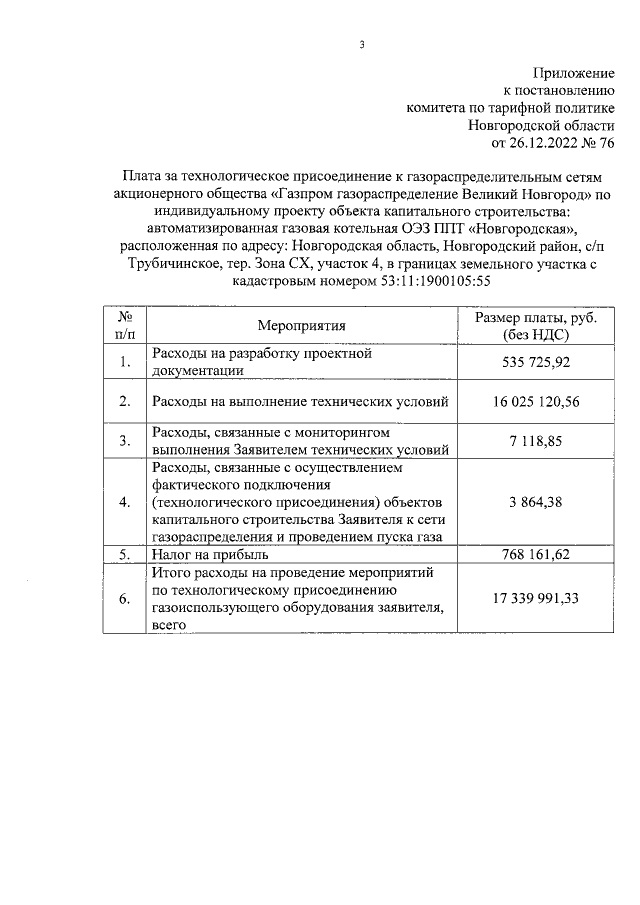 3

Приложение
к постановлению
комитета по тарифной политике
Новгородской области
от 26.12.2022 № 76

Плата за технологическое присоединение к газораспределительным сетям акционерного общества «Газпром газораспределение Великий Новгород» по индивидуальному проекту объекта капитального строительства: автоматизированная газовая котельная ОЭЗ ППТ «Новгородская», расположенная по адресу: Новгородская область, Новгородский район, с/п Трубичинское, тер. Зона СХ, участок 4, в границах земельного участка с кадастровым номером 53:11:1900105:55

| № п/п | Мероприятия | Размер платы, руб. (без НДС) |
|---|---|---|
| 1. | Расходы на разработку проектной документации | 535 725,92 |
| 2. | Расходы на выполнение технических условий | 16 025 120,56 |
| 3. | Расходы, связанные с мониторингом выполнения Заявителем технических условий | 7 118,85 |
| 4. | Расходы, связанные с осуществлением фактического подключения (технологического присоединения) объектов капитального строительства Заявителя к сети газораспределения и проведением пуска газа | 3 864,38 |
| 5. | Налог на прибыль | 768 161,62 |
| 6. | Итого расходы на проведение мероприятий по технологическому присоединению газоиспользующего оборудования заявителя, всего | 17 339 991,33 |